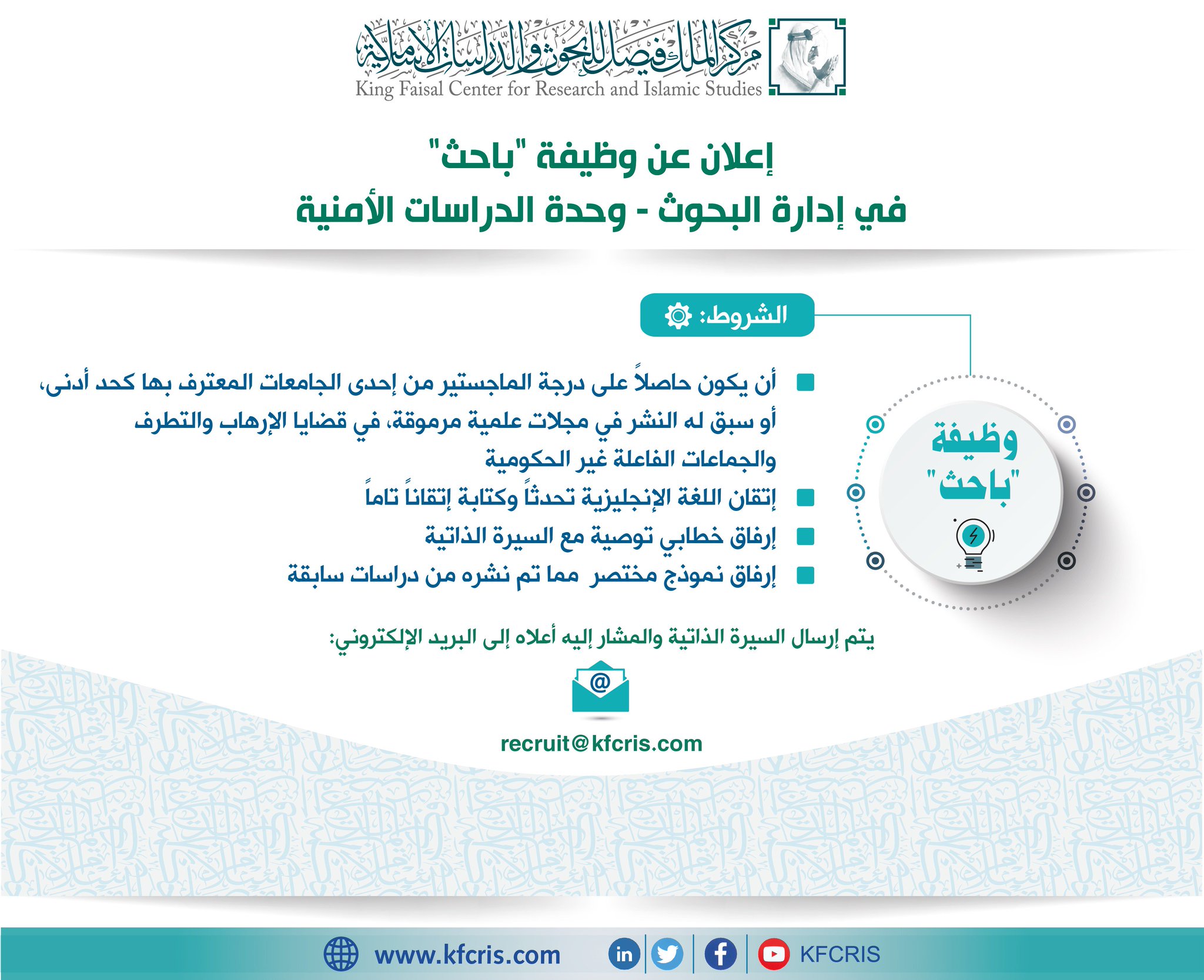 مركز الملك فيصل للبحوث والدراسات الإسلامية
King Faisal Center for Research and Islamic Studies

إعلان عن وظيفة "باحث"
في إدارة البحوث - وحدة الدراسات الأمنية

الشروط:

وظيفة "باحث"

أن يكون حاصلاً على درجة الماجستير من إحدى الجامعات المعترف بها كحد أدنى، أو سبق له النشر في مجلات علمية مرموقة، في قضايا الإرهاب والتطرف والجماعات الفاعلة غير الحكومية

إتقان اللغة الإنجليزية تحدثاً وكتابة إتقاناً تاماً

إرفاق خطابي توصية مع السيرة الذاتية

إرفاق نموذج مختصر مما تم نشره من دراسات سابقة

يتم إرسال السيرة الذاتية والمشار إليه أعلاه إلى البريد الإلكتروني:

recruit@kfcris.com

www.kfcris.com KFCRIS